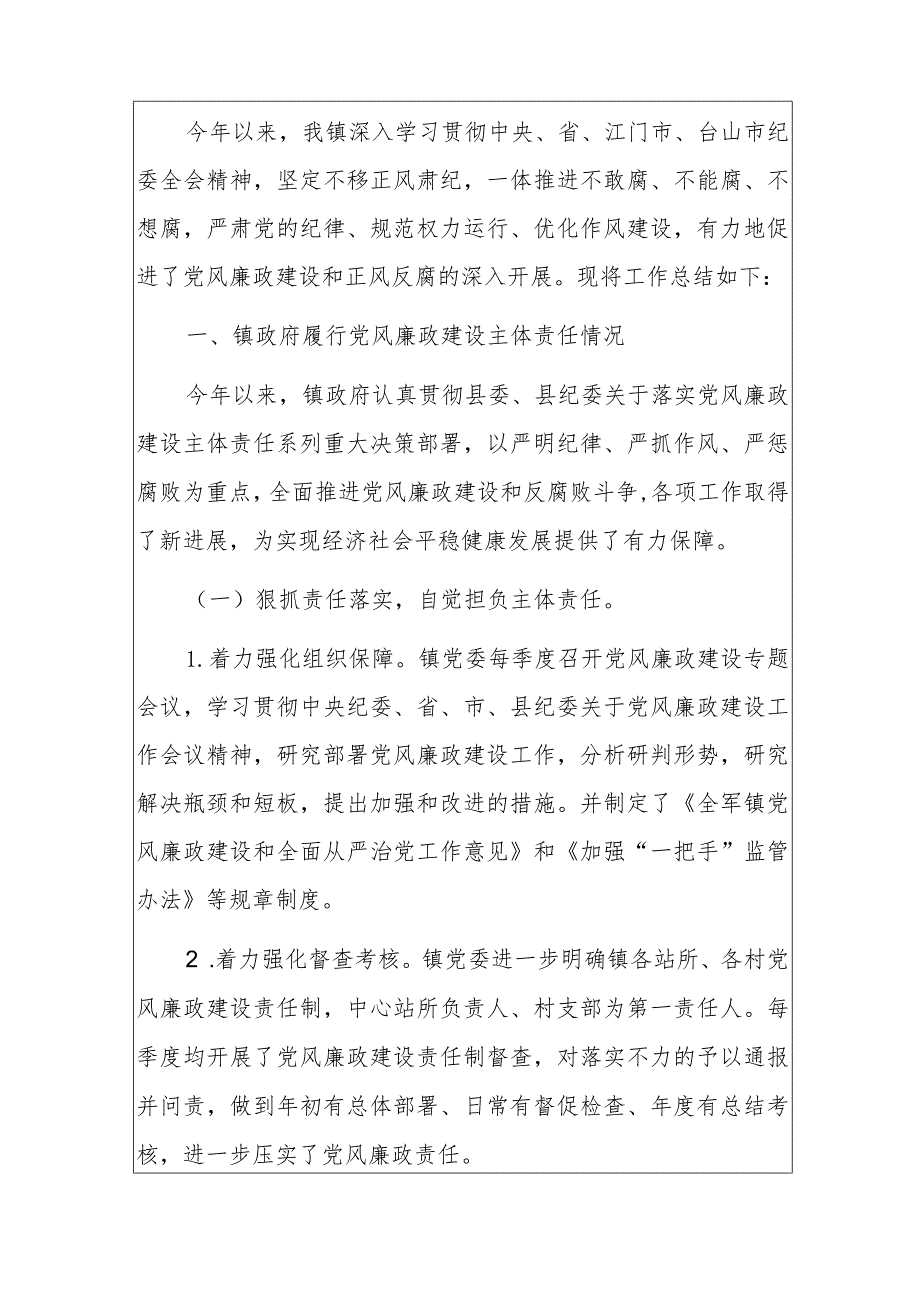 今年以来，我镇深入学习贯彻中央、省、江门市、台山市纪委全会精神，坚定不移正风肃纪，一体推进不敢腐、不能腐、不想腐，严肃党的纪律、规范权力运行、优化作风建设，有力地促进了党风廉政建设和正风反腐的深入开展。现将工作总结如下：

一、镇政府履行党风廉政建设主体责任情况

今年以来，镇政府认真贯彻县委、县纪委关于落实党风廉政建设主体责任系列重大决策部署，以严明纪律、严抓作风、严惩腐败为重点，全面推进党风廉政建设和反腐败斗争，各项工作取得了新进展，为实现经济社会平稳健康发展提供了有力保障。

（一）狠抓责任落实，自觉担负主体责任。

1.着力强化组织保障。镇党委每季度召开党风廉政建设专题会议，学习贯彻中央纪委、省、市、县纪委关于党风廉政建设工作会议精神，研究部署党风廉政建设工作，分析研判形势，研究解决瓶颈和短板，提出加强和改进的措施。并制定了《全军镇党风廉政建设和全面从严治党工作意见》和《加强“一把手”监管办法》等规章制度。

2.着力强化督查考核。镇党委进一步明确镇各站所、各村党风廉政建设责任制，中心站所负责人、村支部为第一责任人。每季度均开展了党风廉政建设责任制督查，对落实不力的予以通报并问责，做到年初有总体部署、日常有督促检查、年度有总结考核，进一步压实了党风廉政责任。